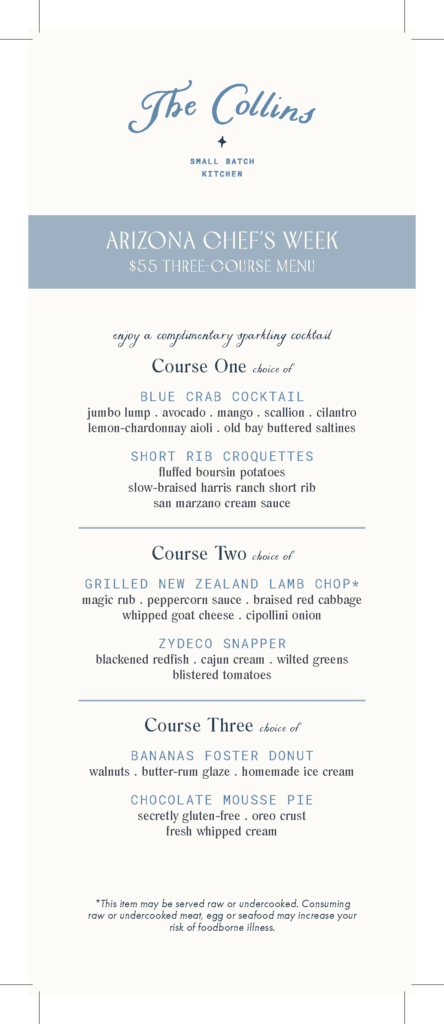 The Collins

SMALL BATCH KITCHEN

ARIZONA CHEF'S WEEK
$55 THREE-COURSE MENU

enjoy a complimentary sparkling cocktail

Course One choice of

BLUE CRAB COCKTAIL
jumbo lump . avocado . mango . scallion . cilantro
lemon-chardonnay aioli . old bay buttered saltines

SHORT RIB CROQUETTES
fluffed boursin potatoes
slow-braised harris ranch short rib
san marzano cream sauce

Course Two choice of

GRILLED NEW ZEALAND LAMB CHOP*
magic rub . peppercorn sauce . braised red cabbage
whipped goat cheese . cipollini onion

ZYDECO SNAPPER
blackened redfish . cajun cream . wilted greens
blistered tomatoes

Course Three choice of

BANANAS FOSTER DONUT
walnuts . butter-rum glaze . homemade ice cream

CHOCOLATE MOUSSE PIE
secretly gluten-free . oreo crust
fresh whipped cream

*This item may be served raw or undercooked. Consuming raw or undercooked meat, egg or seafood may increase your risk of foodborne illness.